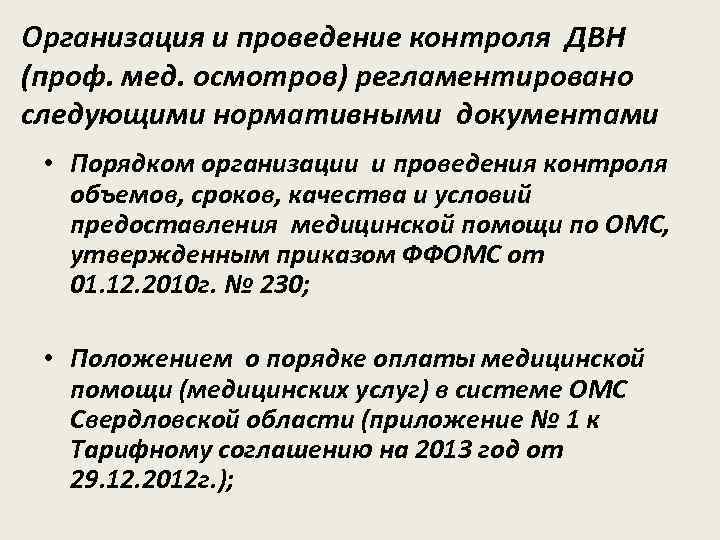 Организация и проведение контроля ДВН (проф. мед. осмотров) регламентировано следующими нормативными документами

• Порядком организации и проведения контроля объемов, сроков, качества и условий предоставления медицинской помощи по ОМС, утвержденным приказом ФФОМС от 01.12.2010г. № 230;

• Положением о порядке оплаты медицинской помощи (медицинских услуг) в системе ОМС Свердловской области (приложение № 1 к Тарифному соглашению на 2013 год от 29.12.2012г.);